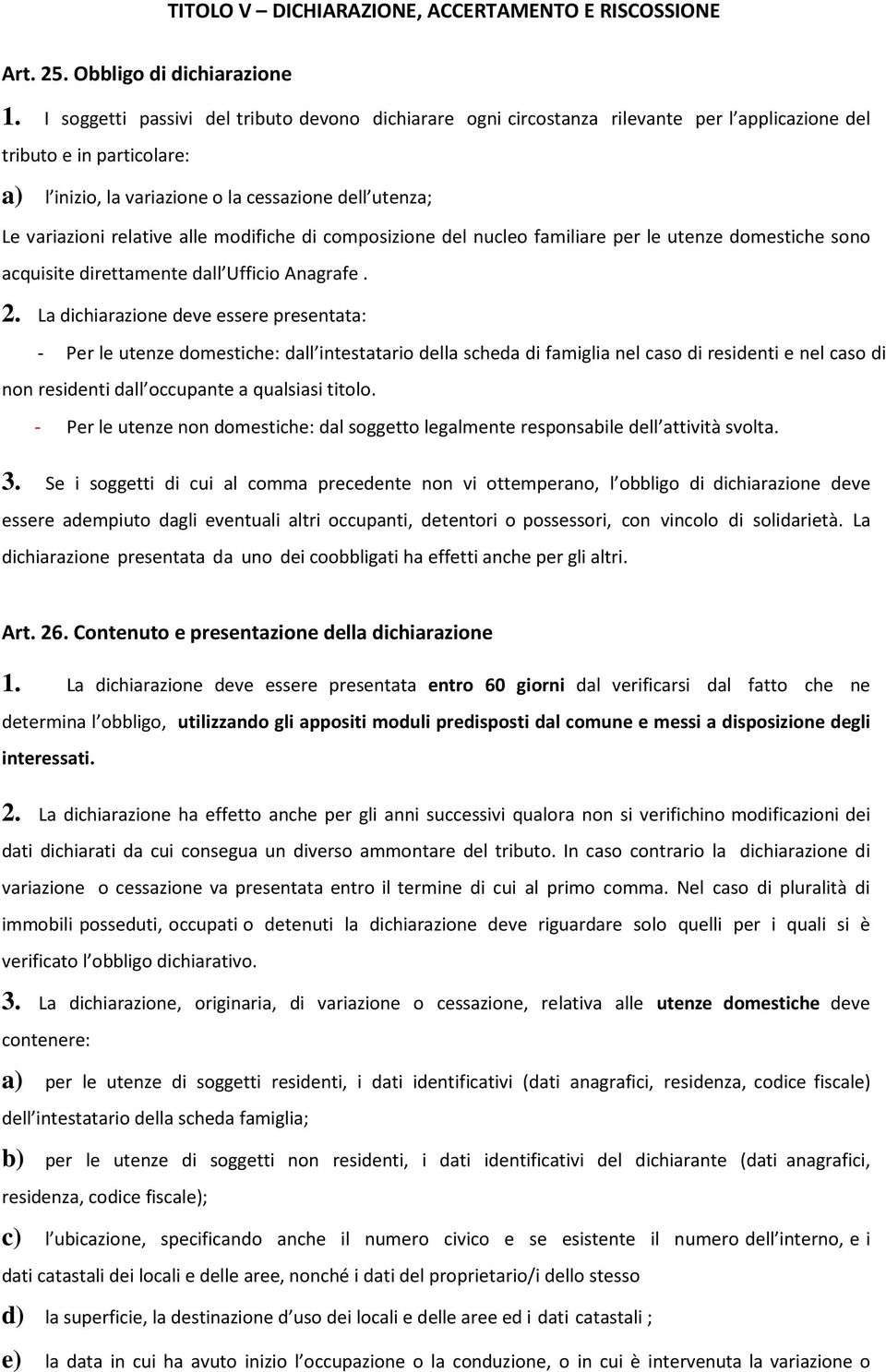 TITOLO V – DICHIARAZIONE, ACCERTAMENTO E RISCOSSIONE

Art. 25. Obbligo di dichiarazione

1. I soggetti passivi del tributo devono dichiarare ogni circostanza rilevante per l applicazione del tributo e in particolare:

a) l inizio, la variazione o la cessazione dell utenza;

Le variazioni relative alle modifiche di composizione del nucleo familiare per le utenze domestiche sono acquisite direttamente dall Ufficio Anagrafe .

2. La dichiarazione deve essere presentata:

- Per le utenze domestiche: dall intestatario della scheda di famiglia nel caso di residenti e nel caso di non residenti dall occupante a qualsiasi titolo.

- Per le utenze non domestiche: dal soggetto legalmente responsabile dell attività svolta.

3. Se i soggetti di cui al comma precedente non vi ottemperano, l obbligo di dichiarazione deve essere adempiuto dagli eventuali altri occupanti, detentori o possessori, con vincolo di solidarietà. La dichiarazione presentata da uno dei coobbligati ha effetti anche per gli altri.

Art. 26. Contenuto e presentazione della dichiarazione

1. La dichiarazione deve essere presentata entro 60 giorni dal verificarsi dal fatto che ne determina l obbligo, utilizzando gli appositi moduli predisposti dal comune e messi a disposizione degli interessati.

2. La dichiarazione ha effetto anche per gli anni successivi qualora non si verifichino modificazioni dei dati dichiarati da cui consegua un diverso ammontare del tributo. In caso contrario la dichiarazione di variazione o cessazione va presentata entro il termine di cui al primo comma. Nel caso di pluralità di immobili posseduti, occupati o detenuti la dichiarazione deve riguardare solo quelli per i quali si è verificato l obbligo dichiarativo.

3. La dichiarazione, originaria, di variazione o cessazione, relativa alle utenze domestiche deve contenere:

a) per le utenze di soggetti residenti, i dati identificativi (dati anagrafici, residenza, codice fiscale) dell intestatario della scheda famiglia;

b) per le utenze di soggetti non residenti, i dati identificativi del dichiarante (dati anagrafici, residenza, codice fiscale);

c) l ubicazione, specificando anche il numero civico e se esistente il numero dell interno, e i dati catastali dei locali e delle aree, nonché i dati del proprietario/i dello stesso

d) la superficie, la destinazione d uso dei locali e delle aree ed i dati catastali ;

e) la data in cui ha avuto inizio l occupazione o la conduzione, o in cui è intervenuta la variazione o